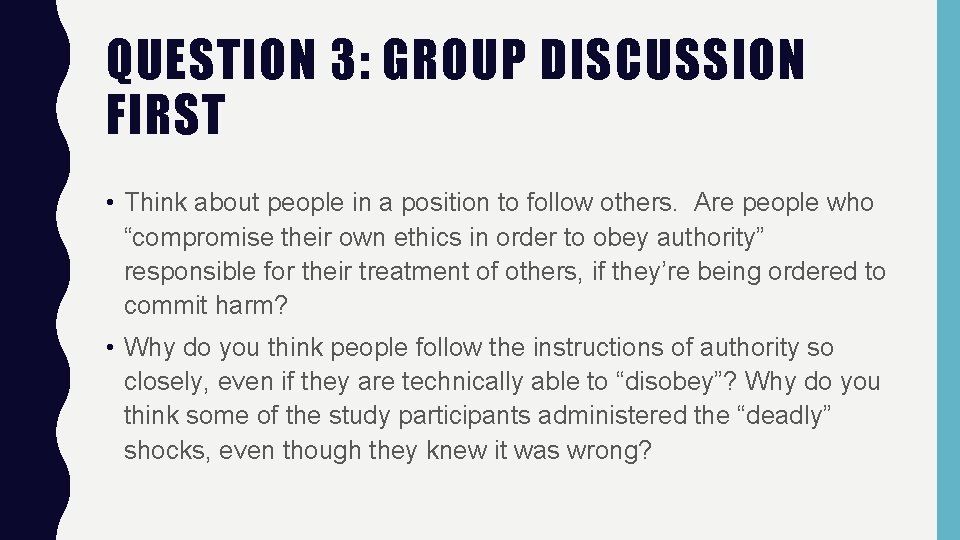 QUESTION 3: GROUP DISCUSSION FIRST

• Think about people in a position to follow others. Are people who “compromise their own ethics in order to obey authority” responsible for their treatment of others, if they’re being ordered to commit harm?

• Why do you think people follow the instructions of authority so closely, even if they are technically able to “disobey”? Why do you think some of the study participants administered the “deadly” shocks, even though they knew it was wrong?